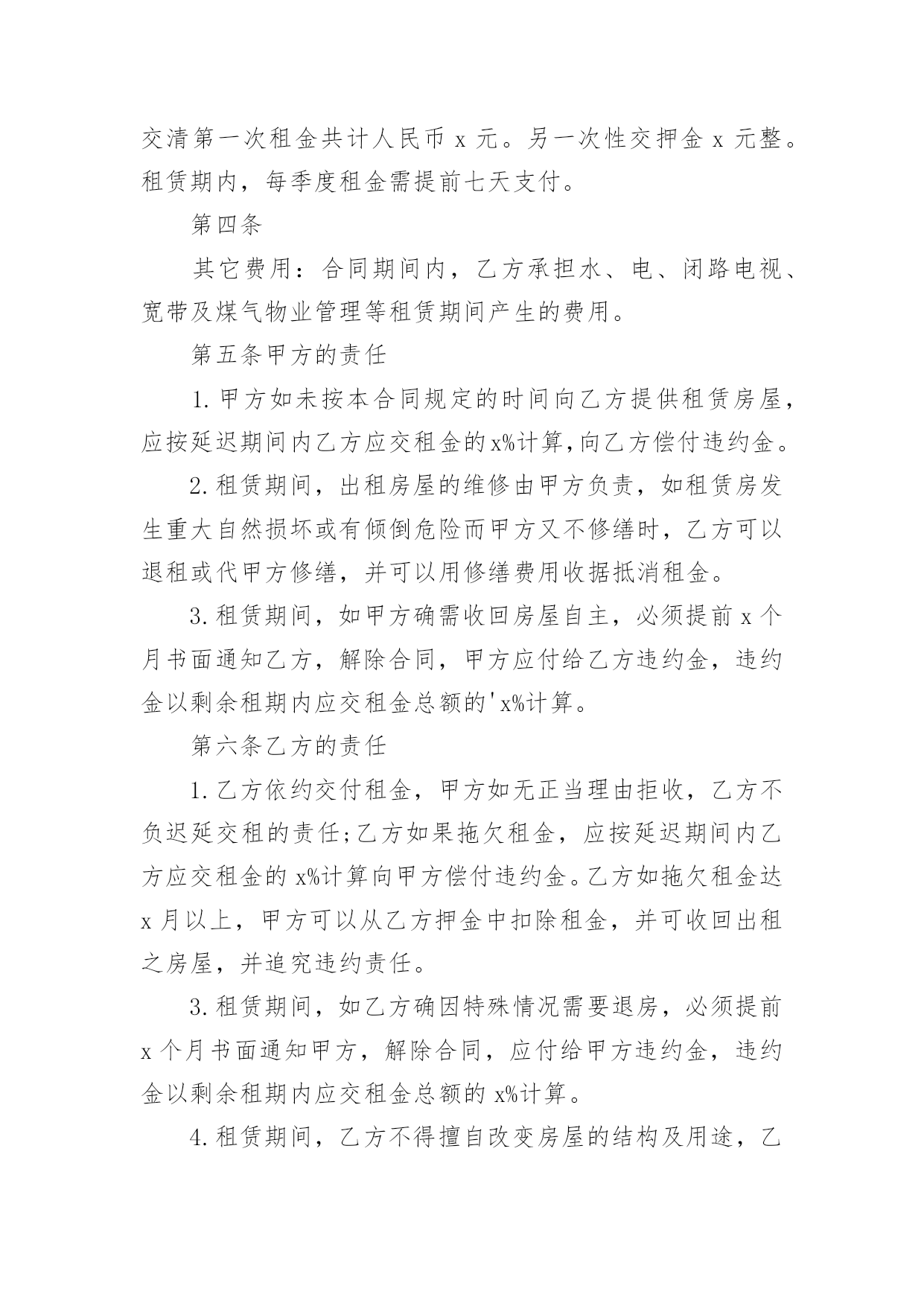 交清第一次租金共计人民币 x 元。另一次性交押金 x 元整。租赁期内，每季度租金需提前七天支付。

第四条

其它费用：合同期间内，乙方承担水、电、闭路电视、宽带及煤气物业管理等租赁期间产生的费用。

第五条甲方的责任

1.甲方如未按本合同规定的时间向乙方提供租赁房屋，应按延迟期间内乙方应交租金的x%计算,向乙方偿付违约金。

2.租赁期间，出租房屋的维修由甲方负责，如租赁房发生重大自然损坏或有倾倒危险而甲方又不修缮时，乙方可以退租或代甲方修缮，并可以用修缮费用收据抵消租金。

3.租赁期间，如甲方确需收回房屋自主，必须提前 x 个月书面通知乙方，解除合同，甲方应付给乙方违约金，违约金以剩余租期内应交租金总额的'x%计算。

第六条乙方的责任

1.乙方依约交付租金，甲方如无正当理由拒收，乙方不负迟延交租的责任;乙方如果拖欠租金，应按延迟期间内乙方应交租金的 x%计算向甲方偿付违约金。乙方如拖欠租金达 x 月以上，甲方可以从乙方押金中扣除租金，并可收回出租之房屋，并追究违约责任。

3.租赁期间，如乙方确因特殊情况需要退房，必须提前 x 个月书面通知甲方，解除合同，应付给甲方违约金，违约金以剩余租期内应交租金总额的 x%计算。

4.租赁期间，乙方不得擅自改变房屋的结构及用途，乙